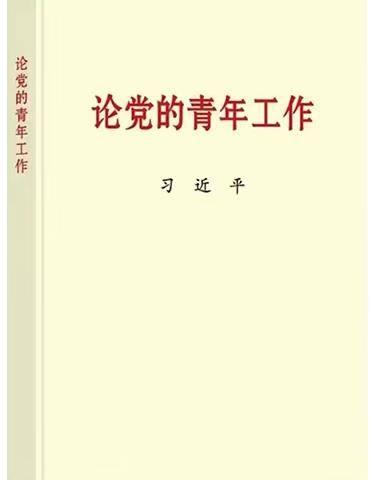 论党的青年工作

论党的青年工作

习 近 平